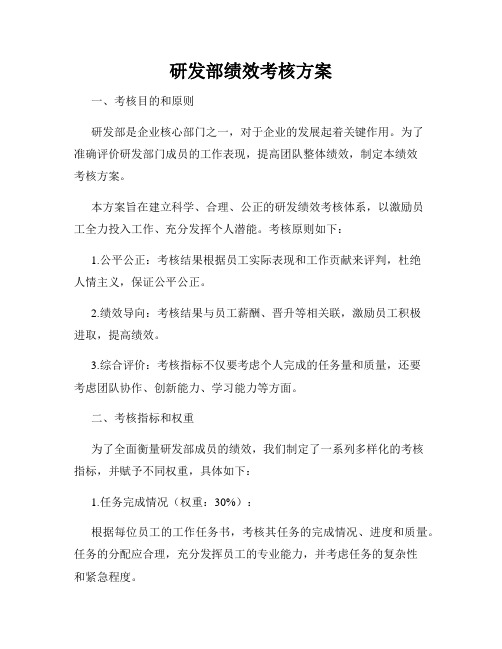 研发部绩效考核方案

一、考核目的和原则

研发部是企业核心部门之一，对于企业的发展起着关键作用。为了准确评价研发部门成员的工作表现，提高团队整体绩效，制定本绩效考核方案。

本方案旨在建立科学、合理、公正的研发绩效考核体系，以激励员工全力投入工作、充分发挥个人潜能。考核原则如下：

1.公平公正：考核结果根据员工实际表现和工作贡献来评判，杜绝人情主义，保证公平公正。

2.绩效导向：考核结果与员工薪酬、晋升等相关联，激励员工积极进取，提高绩效。

3.综合评价：考核指标不仅要考虑个人完成的任务量和质量，还要考虑团队协作、创新能力、学习能力等方面。

二、考核指标和权重

为了全面衡量研发部成员的绩效，我们制定了一系列多样化的考核指标，并赋予不同权重，具体如下：

1.任务完成情况（权重：30%）：

根据每位员工的工作任务书，考核其任务的完成情况、进度和质量。任务的分配应合理，充分发挥员工的专业能力，并考虑任务的复杂性和紧急程度。